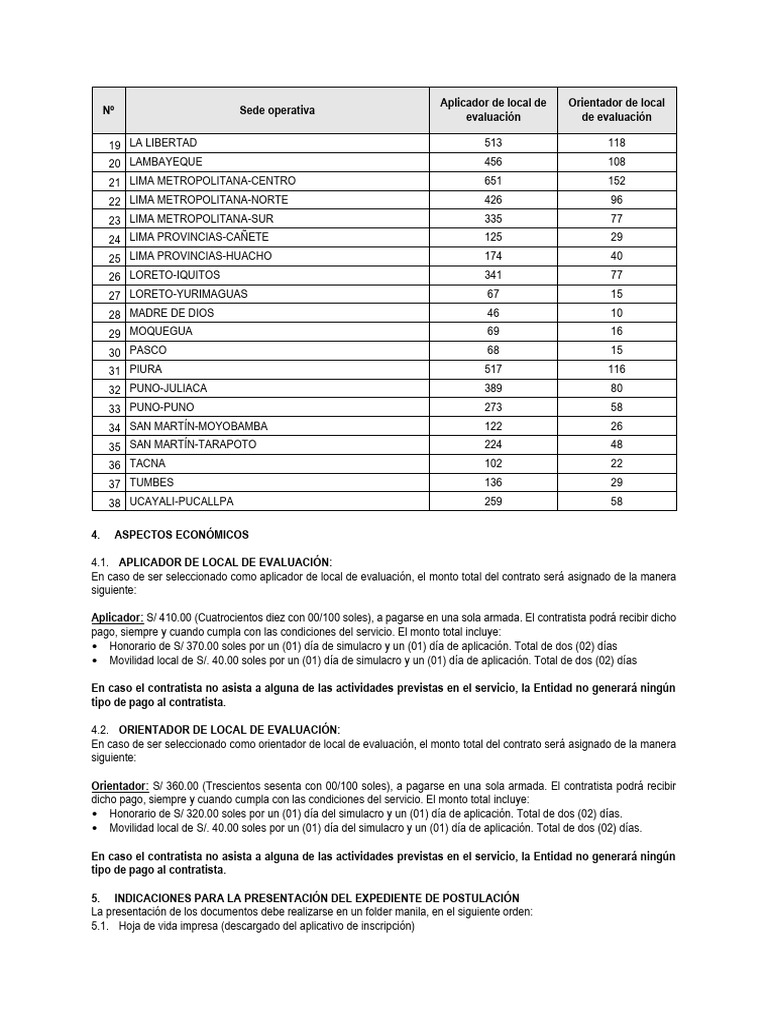 | Nº | Sede operativa | Aplicador de local de evaluación | Orientador de local de evaluación |
|---|---|---|---|
| 19 | LA LIBERTAD | 513 | 118 |
| 20 | LAMBAYEQUE | 456 | 108 |
| 21 | LIMA METROPOLITANA-CENTRO | 651 | 152 |
| 22 | LIMA METROPOLITANA-NORTE | 426 | 96 |
| 23 | LIMA METROPOLITANA-SUR | 335 | 77 |
| 24 | LIMA PROVINCIAS-CAÑETE | 125 | 29 |
| 25 | LIMA PROVINCIAS-HUACHO | 174 | 40 |
| 26 | LORETO-IQUITOS | 341 | 77 |
| 27 | LORETO-YURIMAGUAS | 67 | 15 |
| 28 | MADRE DE DIOS | 46 | 10 |
| 29 | MOQUEGUA | 69 | 16 |
| 30 | PASCO | 68 | 15 |
| 31 | PIURA | 517 | 116 |
| 32 | PUNO-JULIACA | 389 | 80 |
| 33 | PUNO-PUNO | 273 | 58 |
| 34 | SAN MARTÍN-MOYOBAMBA | 122 | 26 |
| 35 | SAN MARTÍN-TARAPOTO | 224 | 48 |
| 36 | TACNA | 102 | 22 |
| 37 | TUMBES | 136 | 29 |
| 38 | UCAYALI-PUCALLPA | 259 | 58 |

4. ASPECTOS ECONÓMICOS

4.1. APLICADOR DE LOCAL DE EVALUACIÓN:
En caso de ser seleccionado como aplicador de local de evaluación, el monto total del contrato será asignado de la manera siguiente:

Aplicador: S/ 410.00 (Cuatrocientos diez con 00/100 soles), a pagarse en una sola armada. El contratista podrá recibir dicho pago, siempre y cuando cumpla con las condiciones del servicio. El monto total incluye:
• Honorario de S/ 370.00 soles por un (01) día de simulacro y un (01) día de aplicación. Total de dos (02) días
• Movilidad local de S/. 40.00 soles por un (01) día de simulacro y un (01) día de aplicación. Total de dos (02) días

En caso el contratista no asista a alguna de las actividades previstas en el servicio, la Entidad no generará ningún tipo de pago al contratista.

4.2. ORIENTADOR DE LOCAL DE EVALUACIÓN:
En caso de ser seleccionado como orientador de local de evaluación, el monto total del contrato será asignado de la manera siguiente:

Orientador: S/ 360.00 (Trescientos sesenta con 00/100 soles), a pagarse en una sola armada. El contratista podrá recibir dicho pago, siempre y cuando cumpla con las condiciones del servicio. El monto total incluye:
• Honorario de S/ 320.00 soles por un (01) día del simulacro y un (01) día de aplicación. Total de dos (02) días.
• Movilidad local de S/. 40.00 soles por un (01) día del simulacro y un (01) día de aplicación. Total de dos (02) días.

En caso el contratista no asista a alguna de las actividades previstas en el servicio, la Entidad no generará ningún tipo de pago al contratista.

5. INDICACIONES PARA LA PRESENTACIÓN DEL EXPEDIENTE DE POSTULACIÓN
La presentación de los documentos debe realizarse en un folder manila, en el siguiente orden:
5.1. Hoja de vida impresa (descargado del aplicativo de inscripción)